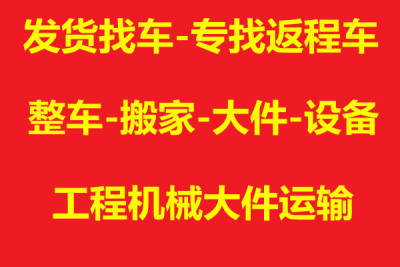 发货找车-专找返程车

整车-搬家-大件-设备

工程机械大件运输